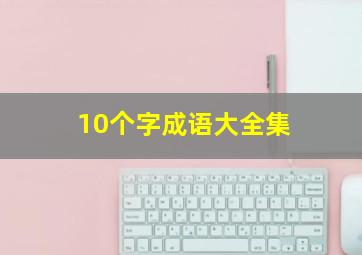 10个字成语大全集